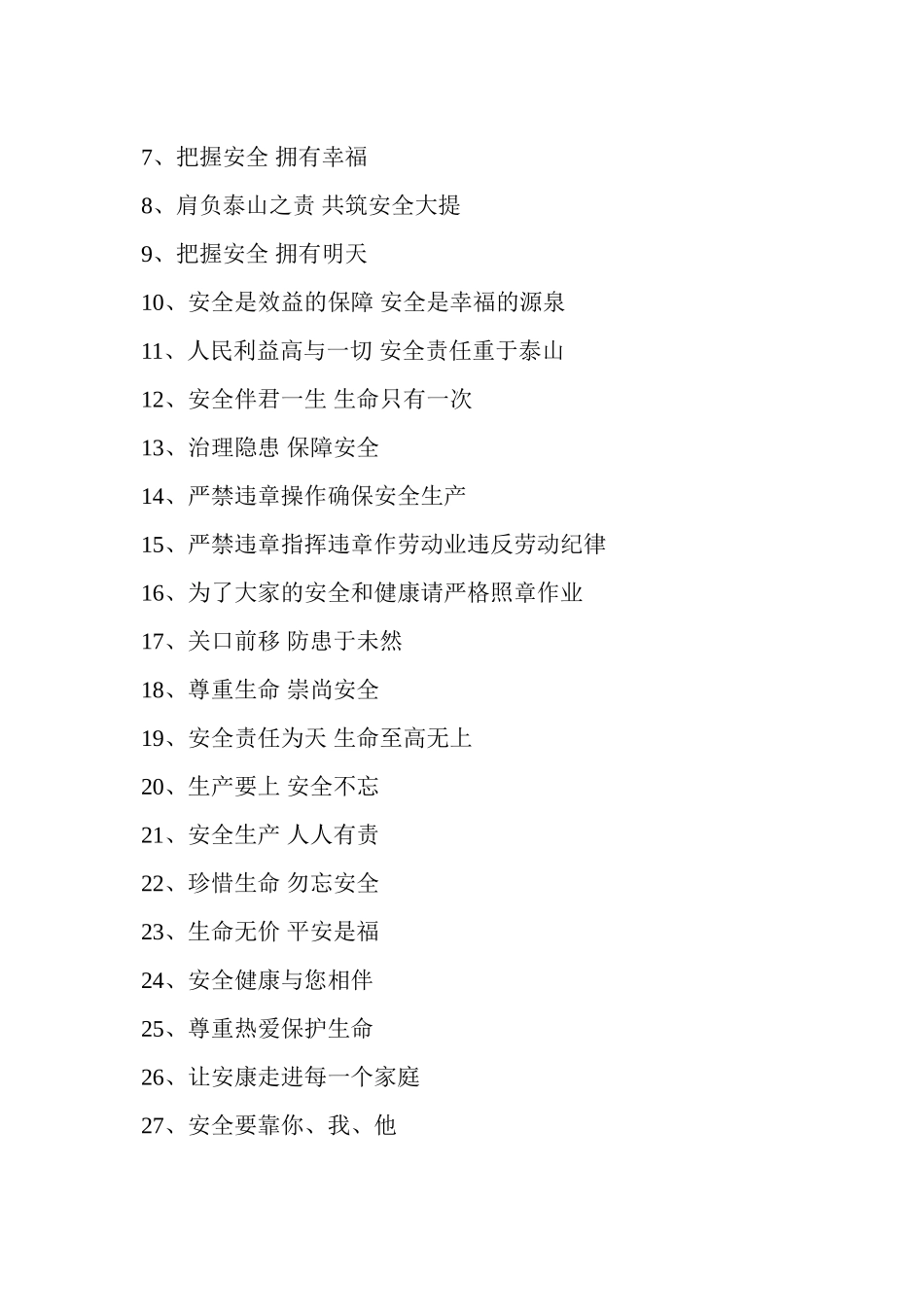 7、把握安全 拥有幸福

8、肩负泰山之责 共筑安全大提

9、把握安全 拥有明天

10、安全是效益的保障 安全是幸福的源泉

11、人民利益高与一切 安全责任重于泰山

12、安全伴君一生 生命只有一次

13、治理隐患 保障安全

14、严禁违章操作确保安全生产

15、严禁违章指挥违章作劳动业违反劳动纪律

16、为了大家的安全和健康请严格照章作业

17、关口前移 防患于未然

18、尊重生命 崇尚安全

19、安全责任为天 生命至高无上

20、生产要上 安全不忘

21、安全生产 人人有责

22、珍惜生命 勿忘安全

23、生命无价 平安是福

24、安全健康与您相伴

25、尊重热爱保护生命

26、让安康走进每一个家庭

27、安全要靠你、我、他